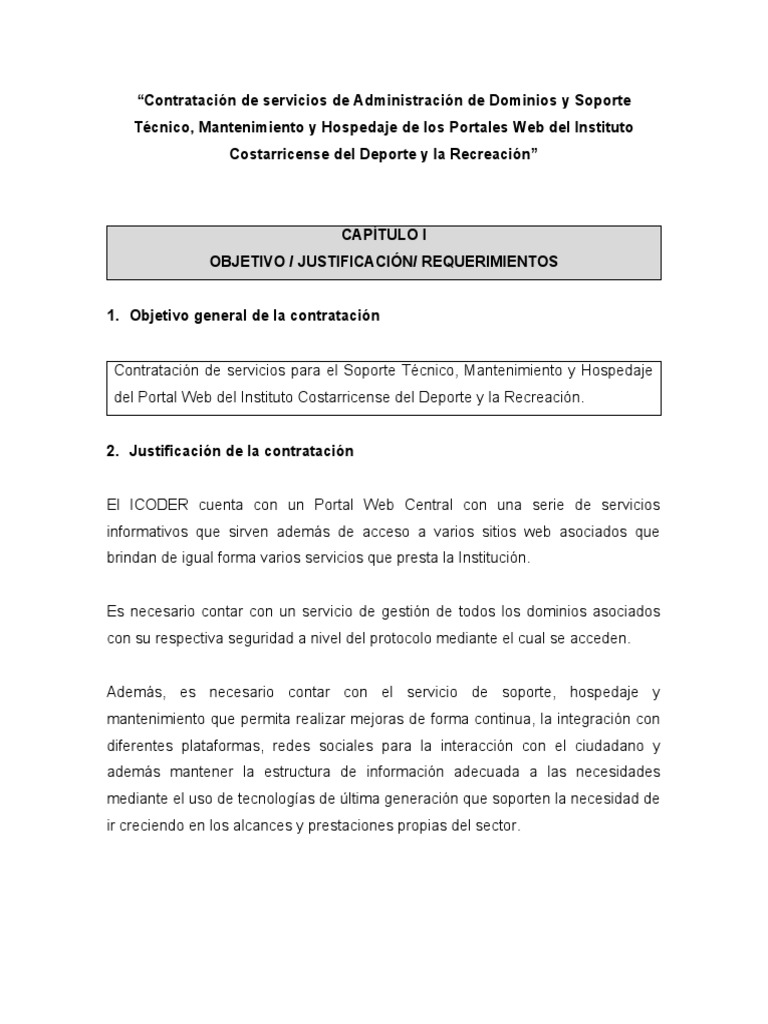 “Contratación de servicios de Administración de Dominios y Soporte Técnico, Mantenimiento y Hospedaje de los Portales Web del Instituto Costarricense del Deporte y la Recreación”

CAPITULO I
OBJETIVO / JUSTIFICACIÓN/ REQUERIMIENTOS

1. Objetivo general de la contratación

Contratación de servicios para el Soporte Técnico, Mantenimiento y Hospedaje del Portal Web del Instituto Costarricense del Deporte y la Recreación.

2. Justificación de la contratación

El ICODER cuenta con un Portal Web Central con una serie de servicios informativos que sirven además de acceso a varios sitios web asociados que brindan de igual forma varios servicios que presta la Institución.

Es necesario contar con un servicio de gestión de todos los dominios asociados con su respectiva seguridad a nivel del protocolo mediante el cual se acceden.

Además, es necesario contar con el servicio de soporte, hospedaje y mantenimiento que permita realizar mejoras de forma continua, la integración con diferentes plataformas, redes sociales para la interacción con el ciudadano y además mantener la estructura de información adecuada a las necesidades mediante el uso de tecnologías de última generación que soporten la necesidad de ir creciendo en los alcances y prestaciones propias del sector.